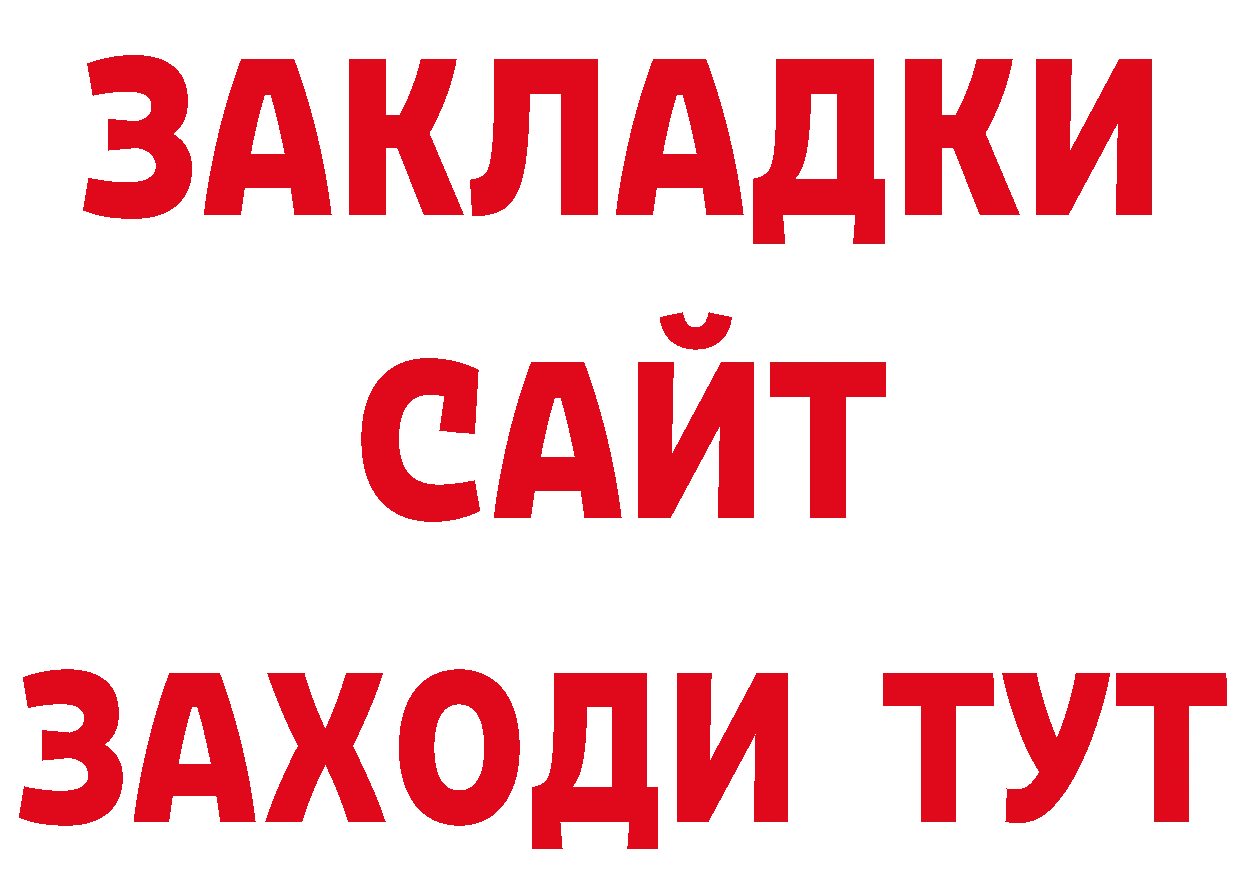 ЗАКЛАДКИ
САЙТ
ЗАХОДИ ТУТ